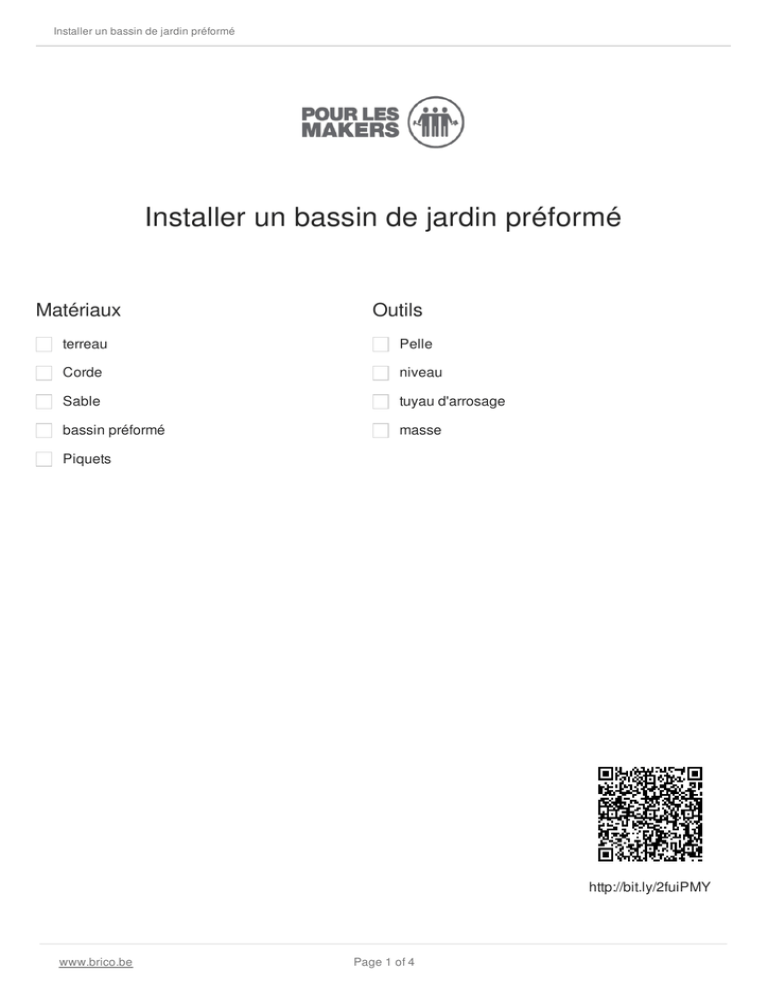 Installer un bassin de jardin préformé

POUR LES MAKERS

Installer un bassin de jardin préformé

Matériaux

terreau

Corde

Sable

bassin préformé

Piquets

Outils

Pelle

niveau

tuyau d'arrosage

masse

http://bit.ly/2fuiPMY

www.brico.be

Page 1 of 4